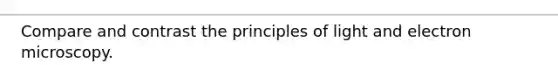 Compare and contrast the principles of light and electron microscopy.